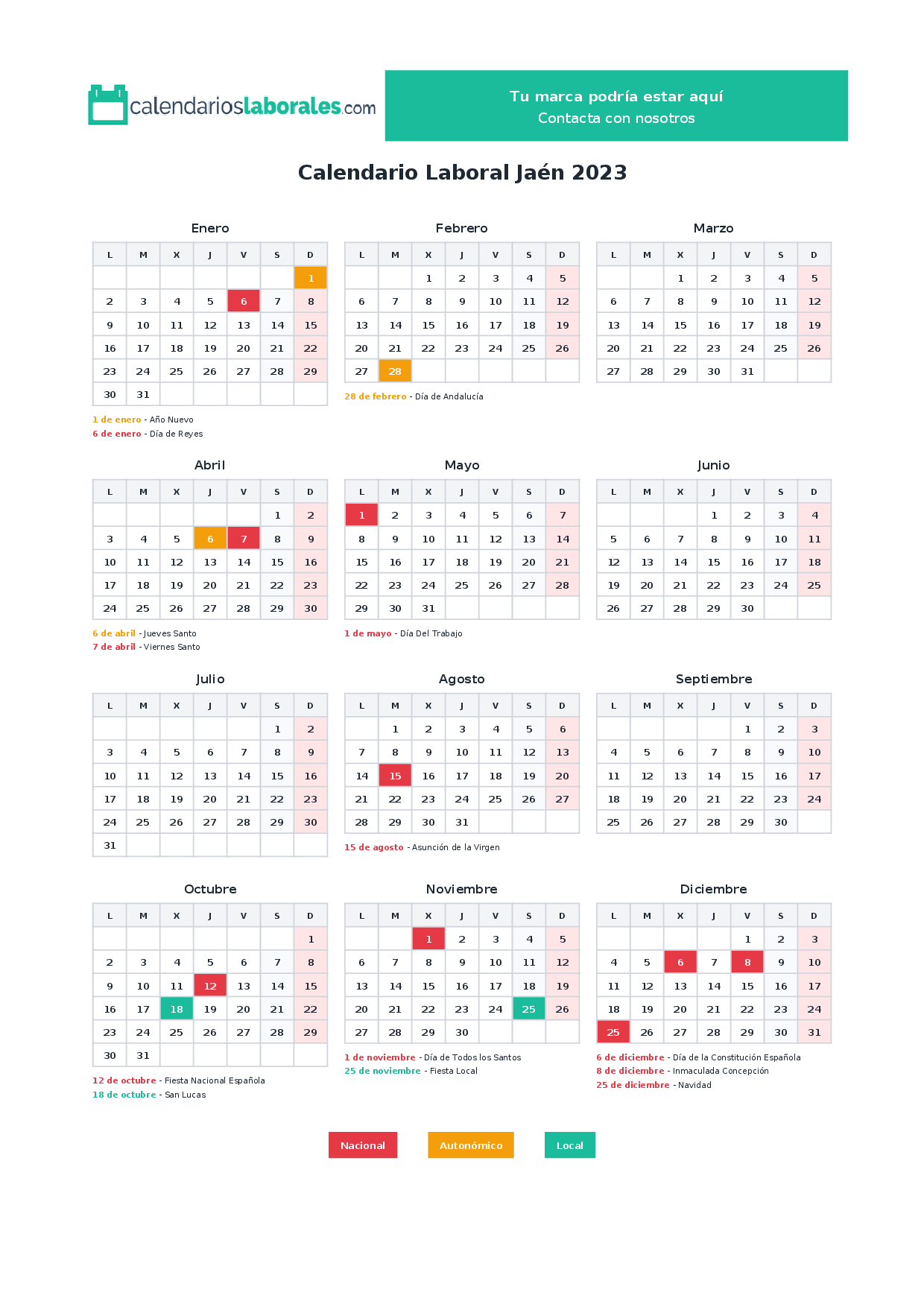 calendarioslaborales.com

Tu marca podría estar aquí
Contacta con nosotros

Calendario Laboral Jaén 2023

Enero

| L | M | X | J | V | S | D |
|---|---|---|---|---|---|---|
| | | | | | | 1 |
| 2 | 3 | 4 | 5 | 6 | 7 | 8 |
| 9 | 10 | 11 | 12 | 13 | 14 | 15 |
| 16 | 17 | 18 | 19 | 20 | 21 | 22 |
| 23 | 24 | 25 | 26 | 27 | 28 | 29 |
| 30 | 31 | | | | | |

1 de enero - Año Nuevo
6 de enero - Día de Reyes

Febrero

| L | M | X | J | V | S | D |
|---|---|---|---|---|---|---|
| | | 1 | 2 | 3 | 4 | 5 |
| 6 | 7 | 8 | 9 | 10 | 11 | 12 |
| 13 | 14 | 15 | 16 | 17 | 18 | 19 |
| 20 | 21 | 22 | 23 | 24 | 25 | 26 |
| 27 | 28 | | | | | |

28 de febrero - Día de Andalucía

Marzo

| L | M | X | J | V | S | D |
|---|---|---|---|---|---|---|
| | | 1 | 2 | 3 | 4 | 5 |
| 6 | 7 | 8 | 9 | 10 | 11 | 12 |
| 13 | 14 | 15 | 16 | 17 | 18 | 19 |
| 20 | 21 | 22 | 23 | 24 | 25 | 26 |
| 27 | 28 | 29 | 30 | 31 | | |

Abril

| L | M | X | J | V | S | D |
|---|---|---|---|---|---|---|
| | | | | | 1 | 2 |
| 3 | 4 | 5 | 6 | 7 | 8 | 9 |
| 10 | 11 | 12 | 13 | 14 | 15 | 16 |
| 17 | 18 | 19 | 20 | 21 | 22 | 23 |
| 24 | 25 | 26 | 27 | 28 | 29 | 30 |

6 de abril - Jueves Santo
7 de abril - Viernes Santo

Mayo

| L | M | X | J | V | S | D |
|---|---|---|---|---|---|---|
| 1 | 2 | 3 | 4 | 5 | 6 | 7 |
| 8 | 9 | 10 | 11 | 12 | 13 | 14 |
| 15 | 16 | 17 | 18 | 19 | 20 | 21 |
| 22 | 23 | 24 | 25 | 26 | 27 | 28 |
| 29 | 30 | 31 | | | | |

1 de mayo - Día Del Trabajo

Junio

| L | M | X | J | V | S | D |
|---|---|---|---|---|---|---|
| | | | 1 | 2 | 3 | 4 |
| 5 | 6 | 7 | 8 | 9 | 10 | 11 |
| 12 | 13 | 14 | 15 | 16 | 17 | 18 |
| 19 | 20 | 21 | 22 | 23 | 24 | 25 |
| 26 | 27 | 28 | 29 | 30 | | |

Julio

| L | M | X | J | V | S | D |
|---|---|---|---|---|---|---|
| | | | | | 1 | 2 |
| 3 | 4 | 5 | 6 | 7 | 8 | 9 |
| 10 | 11 | 12 | 13 | 14 | 15 | 16 |
| 17 | 18 | 19 | 20 | 21 | 22 | 23 |
| 24 | 25 | 26 | 27 | 28 | 29 | 30 |
| 31 | | | | | | |

Agosto

| L | M | X | J | V | S | D |
|---|---|---|---|---|---|---|
| | 1 | 2 | 3 | 4 | 5 | 6 |
| 7 | 8 | 9 | 10 | 11 | 12 | 13 |
| 14 | 15 | 16 | 17 | 18 | 19 | 20 |
| 21 | 22 | 23 | 24 | 25 | 26 | 27 |
| 28 | 29 | 30 | 31 | | | |

15 de agosto - Asunción de la Virgen

Septiembre

| L | M | X | J | V | S | D |
|---|---|---|---|---|---|---|
| | | | | 1 | 2 | 3 |
| 4 | 5 | 6 | 7 | 8 | 9 | 10 |
| 11 | 12 | 13 | 14 | 15 | 16 | 17 |
| 18 | 19 | 20 | 21 | 22 | 23 | 24 |
| 25 | 26 | 27 | 28 | 29 | 30 | |

Octubre

| L | M | X | J | V | S | D |
|---|---|---|---|---|---|---|
| | | | | | | 1 |
| 2 | 3 | 4 | 5 | 6 | 7 | 8 |
| 9 | 10 | 11 | 12 | 13 | 14 | 15 |
| 16 | 17 | 18 | 19 | 20 | 21 | 22 |
| 23 | 24 | 25 | 26 | 27 | 28 | 29 |
| 30 | 31 | | | | | |

12 de octubre - Fiesta Nacional Española
18 de octubre - San Lucas

Noviembre

| L | M | X | J | V | S | D |
|---|---|---|---|---|---|---|
| | | 1 | 2 | 3 | 4 | 5 |
| 6 | 7 | 8 | 9 | 10 | 11 | 12 |
| 13 | 14 | 15 | 16 | 17 | 18 | 19 |
| 20 | 21 | 22 | 23 | 24 | 25 | 26 |
| 27 | 28 | 29 | 30 | | | |

1 de noviembre - Día de Todos los Santos
25 de noviembre - Fiesta Local

Diciembre

| L | M | X | J | V | S | D |
|---|---|---|---|---|---|---|
| | | | | 1 | 2 | 3 |
| 4 | 5 | 6 | 7 | 8 | 9 | 10 |
| 11 | 12 | 13 | 14 | 15 | 16 | 17 |
| 18 | 19 | 20 | 21 | 22 | 23 | 24 |
| 25 | 26 | 27 | 28 | 29 | 30 | 31 |

6 de diciembre - Día de la Constitución Española
8 de diciembre - Inmaculada Concepción
25 de diciembre - Navidad

Nacional
Autonómico
Local